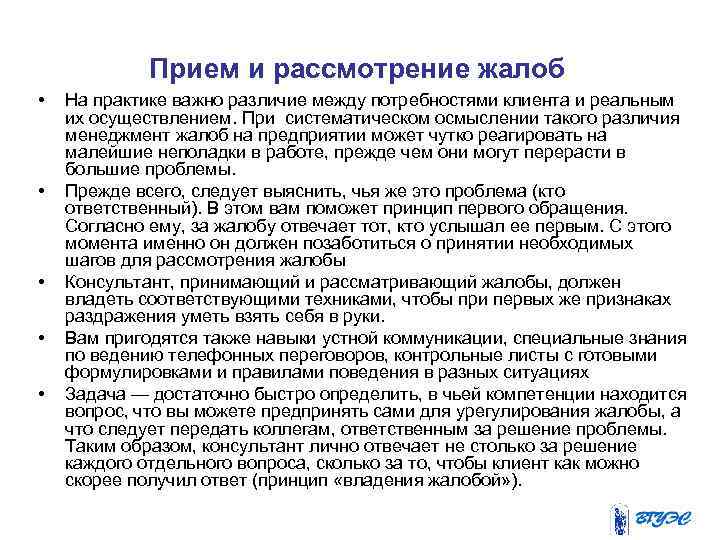 Прием и рассмотрение жалоб

• На практике важно различие между потребностями клиента и реальным их осуществлением. При систематическом осмыслении такого различия менеджмент жалоб на предприятии может чутко реагировать на малейшие неполадки в работе, прежде чем они могут перерасти в большие проблемы.

• Прежде всего, следует выяснить, чья же это проблема (кто ответственный). В этом вам поможет принцип первого обращения. Согласно ему, за жалобу отвечает тот, кто услышал ее первым. С этого момента именно он должен позаботиться о принятии необходимых шагов для рассмотрения жалобы

• Консультант, принимающий и рассматривающий жалобы, должен владеть соответствующими техниками, чтобы при первых же признаках раздражения уметь взять себя в руки.

• Вам пригодятся также навыки устной коммуникации, специальные знания по ведению телефонных переговоров, контрольные листы с готовыми формулировками и правилами поведения в разных ситуациях

• Задача — достаточно быстро определить, в чьей компетенции находится вопрос, что вы можете предпринять сами для урегулирования жалобы, а что следует передать коллегам, ответственным за решение проблемы. Таким образом, консультант лично отвечает не столько за решение каждого отдельного вопроса, сколько за то, чтобы клиент как можно скорее получил ответ (принцип «владения жалобой»).

ВГУЭС